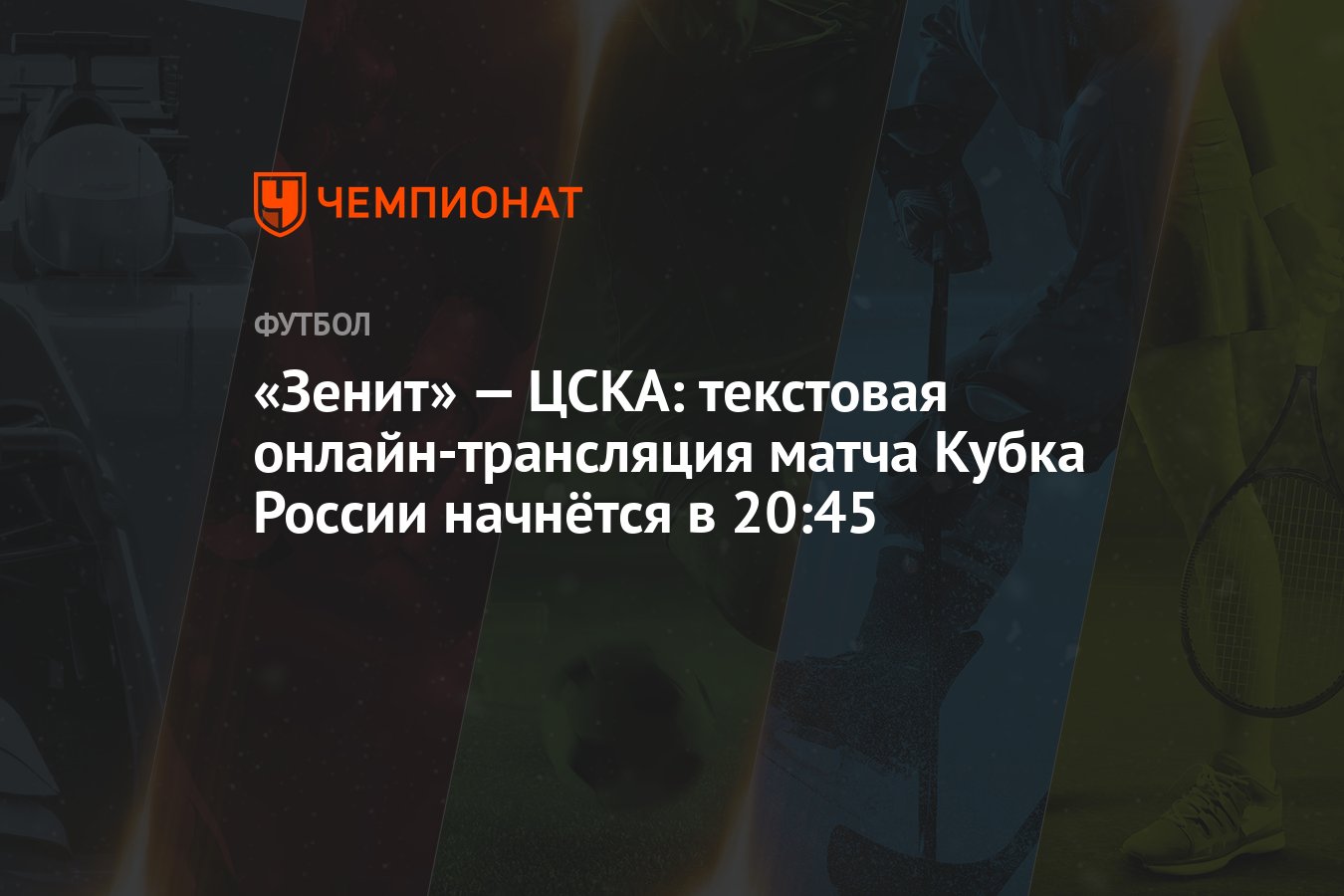 ЧЕМПИОНАТ

ФУТБОЛ

«Зенит» — ЦСКА: текстовая онлайн-трансляция матча Кубка России начнётся в 20:45